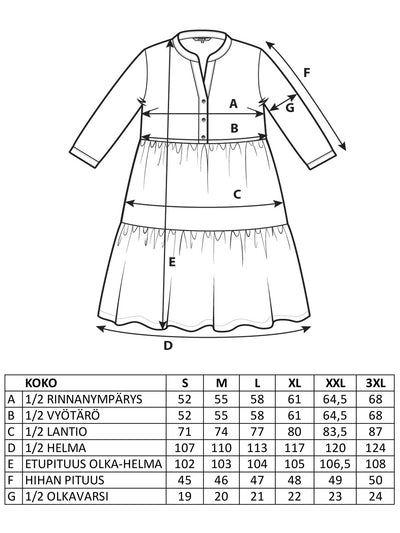 F
A
G
B
C
E
D

| | KOKO | S | M | L | XL | XXL | 3XL |
|---|---|---|---|---|---|---|---|
| A | 1/2 RINNANYMPÄRYS | 52 | 55 | 58 | 61 | 64,5 | 68 |
| B | 1/2 VYÖTÄRÖ | 52 | 55 | 58 | 61 | 64,5 | 68 |
| C | 1/2 LANTIO | 71 | 74 | 77 | 80 | 83,5 | 87 |
| D | 1/2 HELMA | 107 | 110 | 113 | 117 | 120 | 124 |
| E | ETUPITUUS OLKA-HELMA | 102 | 103 | 104 | 105 | 106,5 | 108 |
| F | HIHAN PITUUS | 45 | 46 | 47 | 48 | 49 | 50 |
| G | 1/2 OLKAVARSI | 19 | 20 | 21 | 22 | 23 | 24 |